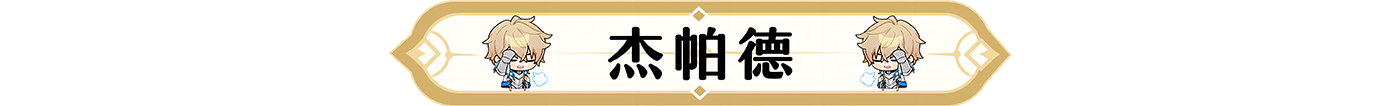 杰帕德